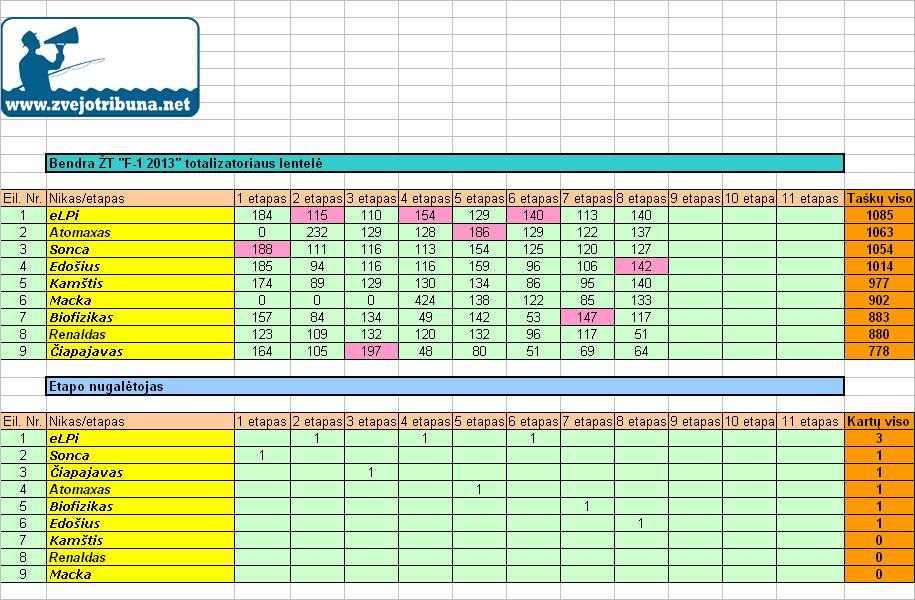 www.zvejotribuna.net

Bendra ŽT "F-1 2013" totalizatoriaus lentelė

| Eil. Nr. | Nikas/etapas | 1 etapas | 2 etapas | 3 etapas | 4 etapas | 5 etapas | 6 etapas | 7 etapas | 8 etapas | 9 etapas | 10 etapa | 11 etapas | Taškų viso |
|---|---|---|---|---|---|---|---|---|---|---|---|---|---|
| 1 | eLPi | 184 | 115 | 110 | 154 | 129 | 140 | 113 | 140 | | | | 1085 |
| 2 | Atomaxas | 0 | 232 | 129 | 128 | 186 | 129 | 122 | 137 | | | | 1063 |
| 3 | Sonca | 188 | 111 | 116 | 113 | 154 | 125 | 120 | 127 | | | | 1054 |
| 4 | Edošius | 185 | 94 | 116 | 116 | 159 | 96 | 106 | 142 | | | | 1014 |
| 5 | Kamštis | 174 | 89 | 129 | 130 | 134 | 86 | 95 | 140 | | | | 977 |
| 6 | Macka | 0 | 0 | 0 | 424 | 138 | 122 | 85 | 133 | | | | 902 |
| 7 | Biofizikas | 157 | 84 | 134 | 49 | 142 | 53 | 147 | 117 | | | | 883 |
| 8 | Renaldas | 123 | 109 | 132 | 120 | 132 | 96 | 117 | 51 | | | | 880 |
| 9 | Čiapajavas | 164 | 105 | 197 | 48 | 80 | 51 | 69 | 64 | | | | 778 |

Etapo nugalėtojas

| Eil. Nr. | Nikas/etapas | 1 etapas | 2 etapas | 3 etapas | 4 etapas | 5 etapas | 6 etapas | 7 etapas | 8 etapas | 9 etapas | 10 etapa | 11 etapas | Kartų viso |
|---|---|---|---|---|---|---|---|---|---|---|---|---|---|
| 1 | eLPi | | 1 | | 1 | | 1 | | | | | | 3 |
| 2 | Sonca | 1 | | | | | | | | | | | 1 |
| 3 | Čiapajavas | | | 1 | | | | | | | | | 1 |
| 4 | Atomaxas | | | | | 1 | | | | | | | 1 |
| 5 | Biofizikas | | | | | | | 1 | | | | | 1 |
| 6 | Edošius | | | | | | | | 1 | | | | 1 |
| 7 | Kamštis | | | | | | | | | | | | 0 |
| 8 | Renaldas | | | | | | | | | | | | 0 |
| 9 | Macka | | | | | | | | | | | | 0 |